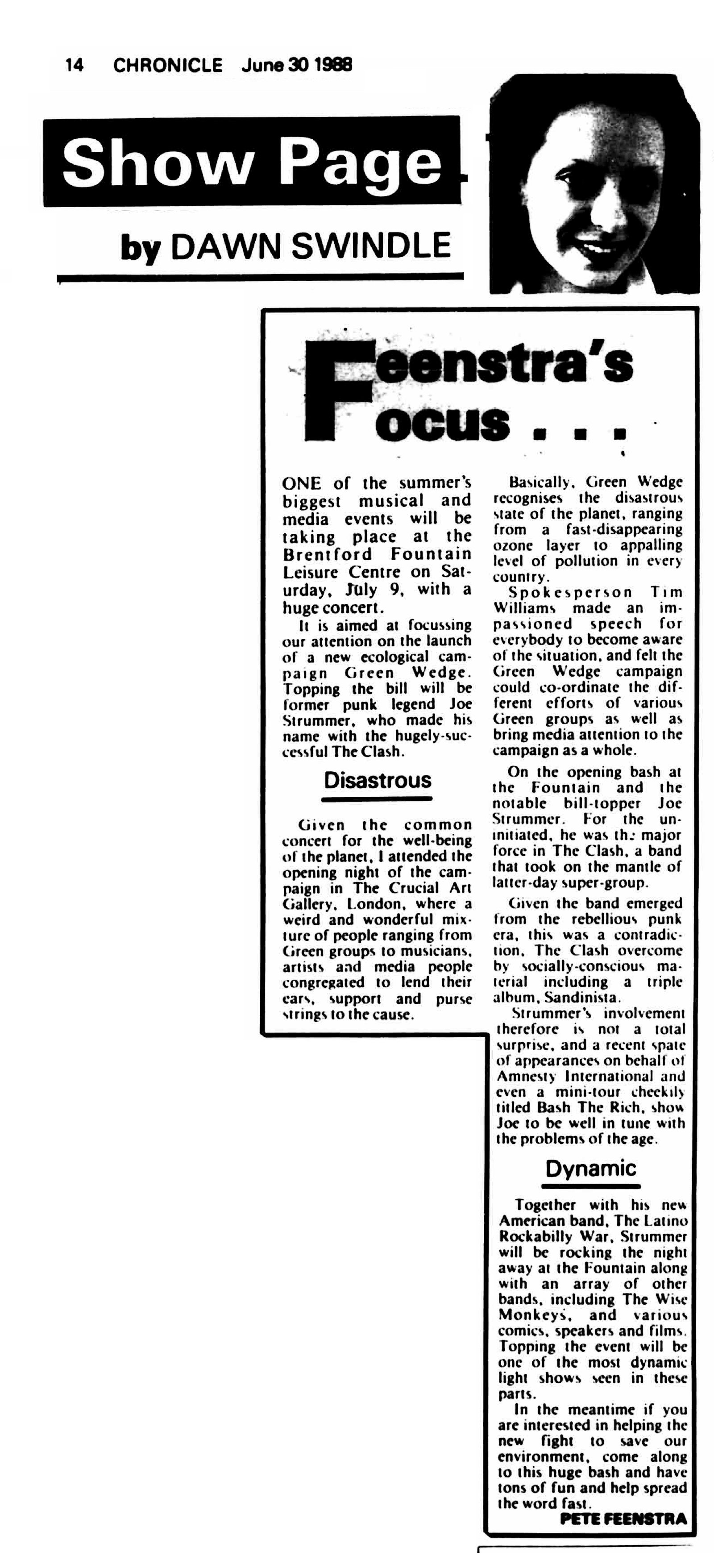 14 CHRONICLE June 30 1988

Show Page

by DAWN SWINDLE

Feenstra's Focus . . .

ONE of the summer's biggest musical and media events will be taking place at the Brentford Fountain Leisure Centre on Saturday, July 9, with a huge concert.

It is aimed at focussing our attention on the launch of a new ecological campaign Green Wedge. Topping the bill will be former punk legend Joe Strummer, who made his name with the hugely-successful The Clash.

Disastrous

Given the common concert for the well-being of the planet, I attended the opening night of the campaign in The Crucial Art Gallery, London, where a weird and wonderful mixture of people ranging from Green groups to musicians, artists and media people congregated to lend their ears, support and purse strings to the cause.

Basically, Green Wedge recognises the disastrous state of the planet, ranging from a fast-disappearing ozone layer to appalling level of pollution in every country.

Spokesperson Tim Williams made an impassioned speech for everybody to become aware of the situation, and felt the Green Wedge campaign could co-ordinate the different efforts of various Green groups as well as bring media attention to the campaign as a whole.

On the opening bash at the Fountain and the notable bill-topper Joe Strummer. For the uninitiated, he was the major force in The Clash, a band that took on the mantle of latter-day super-group.

Given the band emerged from the rebellious punk era, this was a contradiction. The Clash overcome by socially-conscious material including a triple album, Sandinista.

Strummer's involvement therefore is not a total surprise, and a recent spate of appearances on behalf of Amnesty International and even a mini-tour cheekily titled Bash The Rich, show Joe to be well in tune with the problems of the age.

Dynamic

Together with his new American band, The Latino Rockabilly War, Strummer will be rocking the night away at the Fountain along with an array of other bands, including The Wise Monkeys, and various comics, speakers and films. Topping the event will be one of the most dynamic light shows seen in these parts.

In the meantime if you are interested in helping the new fight to save our environment, come along to this huge bash and have tons of fun and help spread the word fast.

PETE FEENSTRA